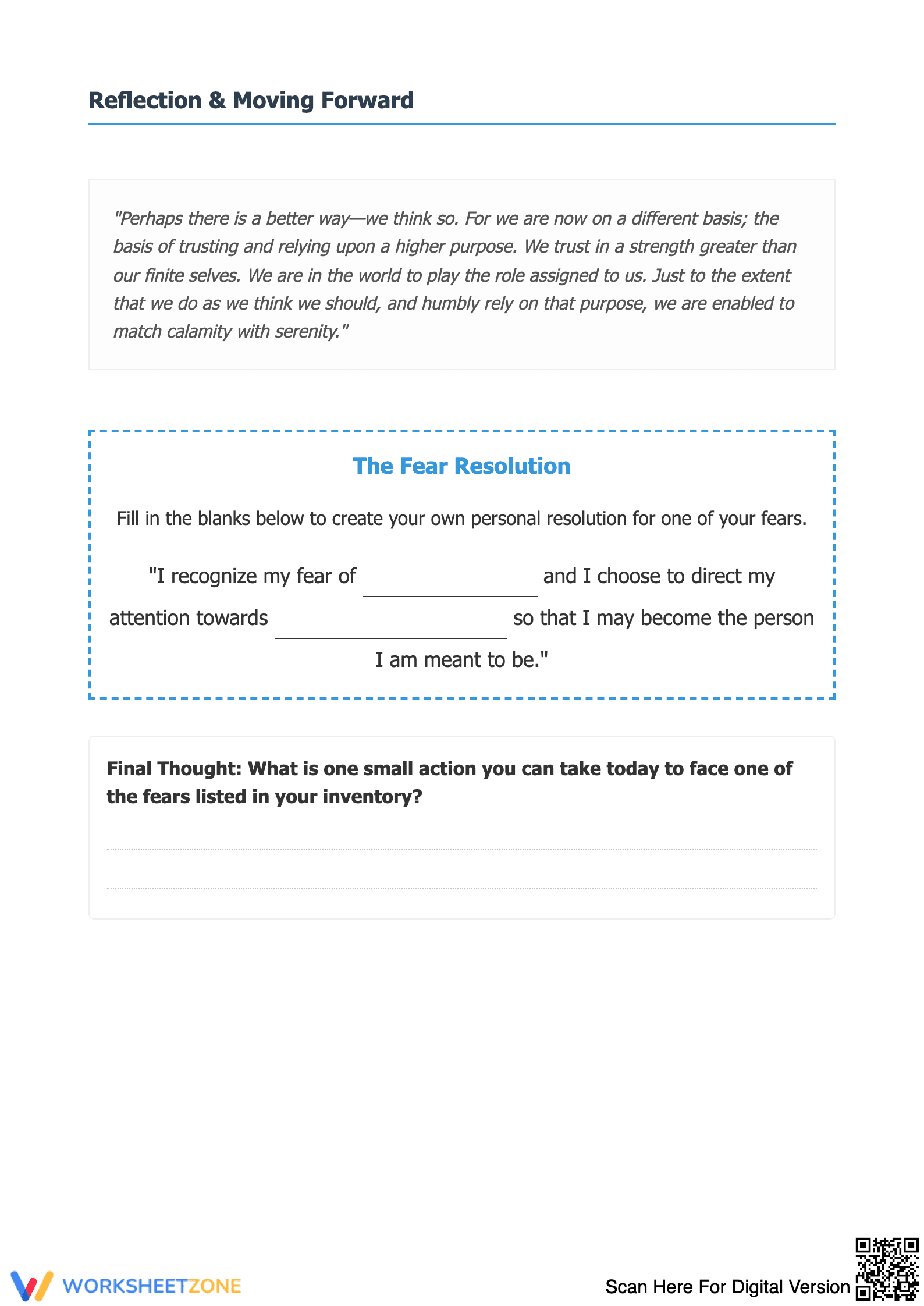 Reflection & Moving Forward

"Perhaps there is a better way—we think so. For we are now on a different basis; the basis of trusting and relying upon a higher purpose. We trust in a strength greater than our finite selves. We are in the world to play the role assigned to us. Just to the extent that we do as we think we should, and humbly rely on that purpose, we are enabled to match calamity with serenity."

The Fear Resolution

Fill in the blanks below to create your own personal resolution for one of your fears.

"I recognize my fear of ____ and I choose to direct my attention towards ____ so that I may become the person I am meant to be."

Final Thought: What is one small action you can take today to face one of the fears listed in your inventory?

____

____

WORKSHEETZONE

Scan Here For Digital Version